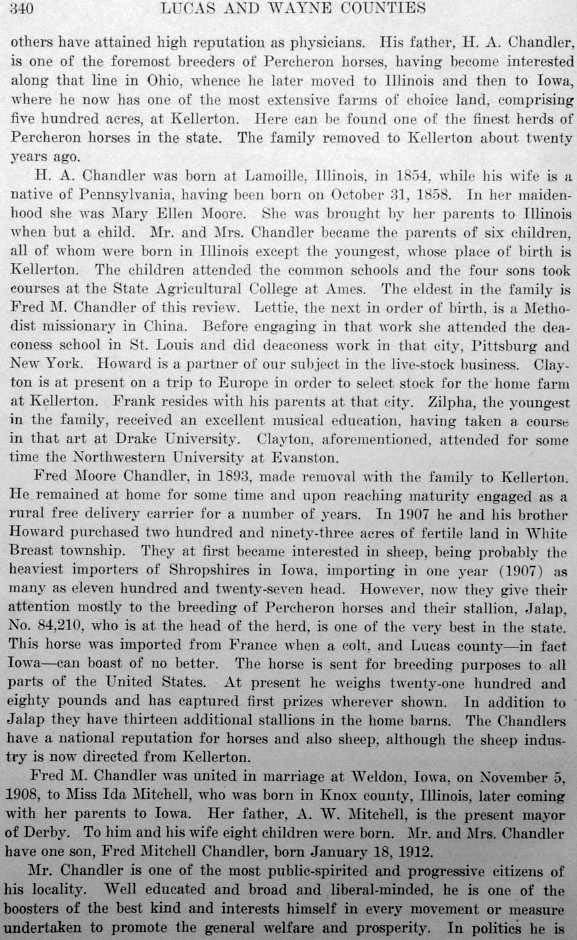 340 LUCAS AND WAYNE COUNTIES

others have attained high reputation as physicians. His father, H. A. Chandler, is one of the foremost breeders of Percheron horses, having become interested along that line in Ohio, whence he later moved to Illinois and then to Iowa, where he now has one of the most extensive farms of choice land, comprising five hundred acres, at Kellerton. Here can be found one of the finest herds of Percheron horses in the state. The family removed to Kellerton about twenty years ago.

H. A. Chandler was born at Lamoille, Illinois, in 1854, while his wife is a native of Pennsylvania, having been born on October 31, 1858. In her maidenhood she was Mary Ellen Moore. She was brought by her parents to Illinois when but a child. Mr. and Mrs. Chandler became the parents of six children, all of whom were born in Illinois except the youngest, whose place of birth is Kellerton. The children attended the common schools and the four sons took courses at the State Agricultural College at Ames. The eldest in the family is Fred M. Chandler of this review. Lettie, the next in order of birth, is a Methodist missionary in China. Before engaging in that work she attended the deaconess school in St. Louis and did deaconess work in that city, Pittsburg and New York. Howard is a partner of our subject in the live-stock business. Clayton is at present on a trip to Europe in order to select stock for the home farm at Kellerton. Frank resides with his parents at that city. Zilpha, the youngest in the family, received an excellent musical education, having taken a course in that art at Drake University. Clayton, aforementioned, attended for some time the Northwestern University at Evanston.

Fred Moore Chandler, in 1893, made removal with the family to Kellerton. He remained at home for some time and upon reaching maturity engaged as a rural free delivery carrier for a number of years. In 1907 he and his brother Howard purchased two hundred and ninety-three acres of fertile land in White Breast township. They at first became interested in sheep, being probably the heaviest importers of Shropshires in Iowa, importing in one year (1907) as many as eleven hundred and twenty-seven head. However, now they give their attention mostly to the breeding of Percheron horses and their stallion, Jalap, No. 84,210, who is at the head of the herd, is one of the very best in the state. This horse was imported from France when a colt, and Lucas county—in fact Iowa—can boast of no better. The horse is sent for breeding purposes to all parts of the United States. At present he weighs twenty-one hundred and eighty pounds and has captured first prizes wherever shown. In addition to Jalap they have thirteen additional stallions in the home barns. The Chandlers have a national reputation for horses and also sheep, although the sheep industry is now directed from Kellerton.

Fred M. Chandler was united in marriage at Weldon, Iowa, on November 5, 1908, to Miss Ida Mitchell, who was born in Knox county, Illinois, later coming with her parents to Iowa. Her father, A. W. Mitchell, is the present mayor of Derby. To him and his wife eight children were born. Mr. and Mrs. Chandler have one son, Fred Mitchell Chandler, born January 18, 1912.

Mr. Chandler is one of the most public-spirited and progressive citizens of his locality. Well educated and broad and liberal-minded, he is one of the boosters of the best kind and interests himself in every movement or measure undertaken to promote the general welfare and prosperity. In politics he is